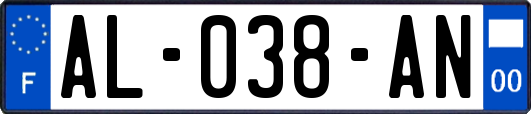 F
AL-038-AN
00